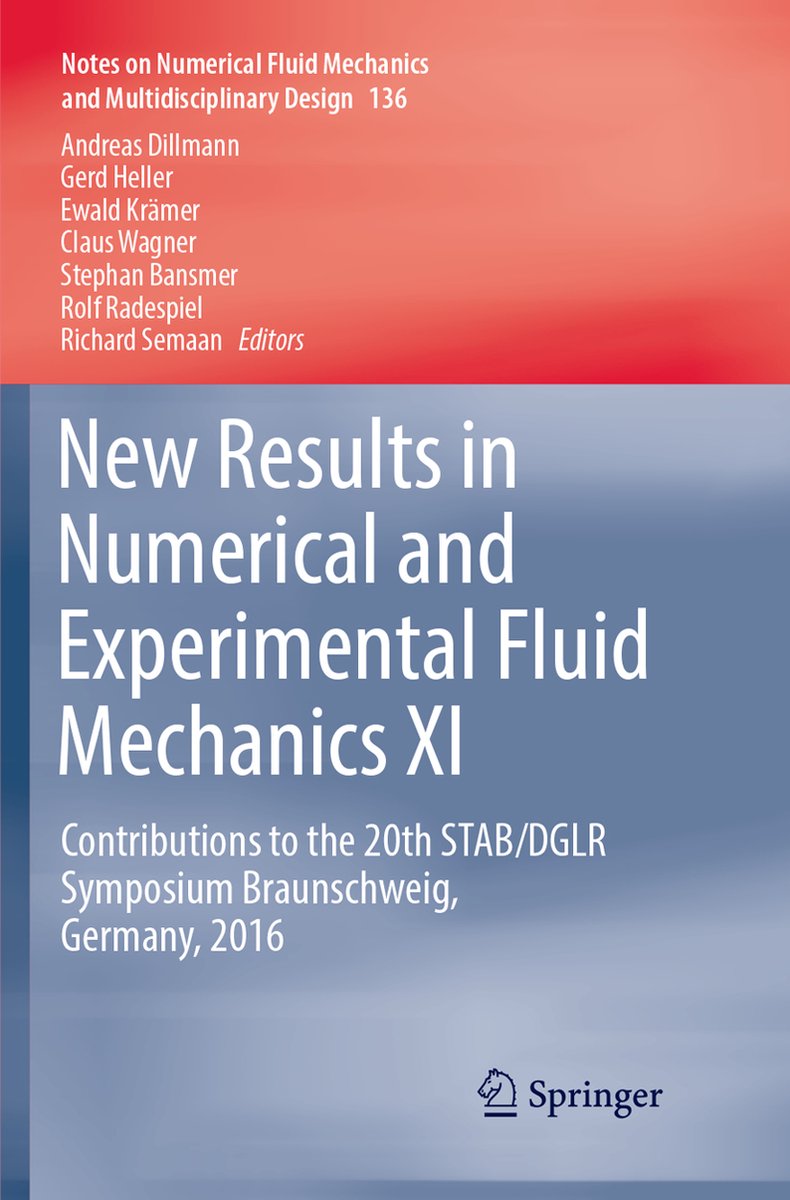 Notes on Numerical Fluid Mechanics and Multidisciplinary Design 136

Andreas Dillmann
Gerd Heller
Ewald Krämer
Claus Wagner
Stephan Bansmer
Rolf Radespiel
Richard Semaan Editors

New Results in Numerical and Experimental Fluid Mechanics XI

Contributions to the 20th STAB/DGLR Symposium Braunschweig, Germany, 2016

Springer